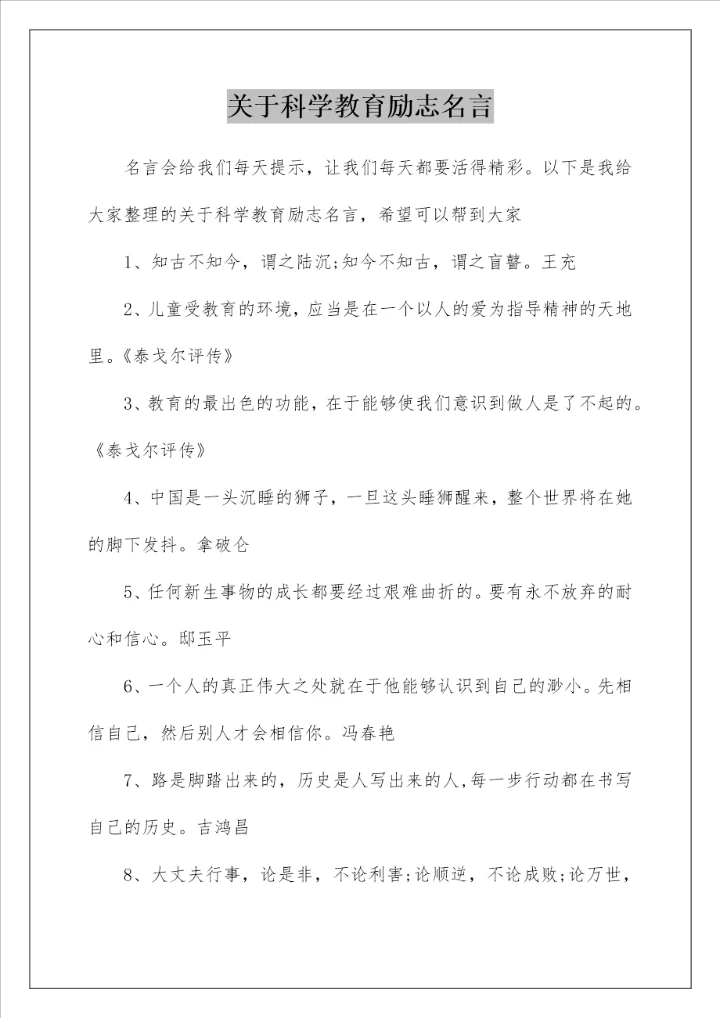 关于科学教育励志名言

名言会给我们每天提示，让我们每天都要活得精彩。以下是我给大家整理的关于科学教育励志名言，希望可以帮到大家

1、知古不知今，谓之陆沉;知今不知古，谓之盲瞽。王充

2、儿童受教育的环境，应当是在一个以人的爱为指导精神的天地里。《泰戈尔评传》

3、教育的最出色的功能，在于能够使我们意识到做人是了不起的。《泰戈尔评传》

4、中国是一头沉睡的狮子，一旦这头睡狮醒来，整个世界将在她的脚下发抖。拿破仑

5、任何新生事物的成长都要经过艰难曲折的。要有永不放弃的耐心和信心。邸玉平

6、一个人的真正伟大之处就在于他能够认识到自己的渺小。先相信自己，然后别人才会相信你。冯春艳

7、路是脚踏出来的，历史是人写出来的人,每一步行动都在书写自己的历史。吉鸿昌

8、大丈夫行事，论是非，不论利害;论顺逆，不论成败;论万世，